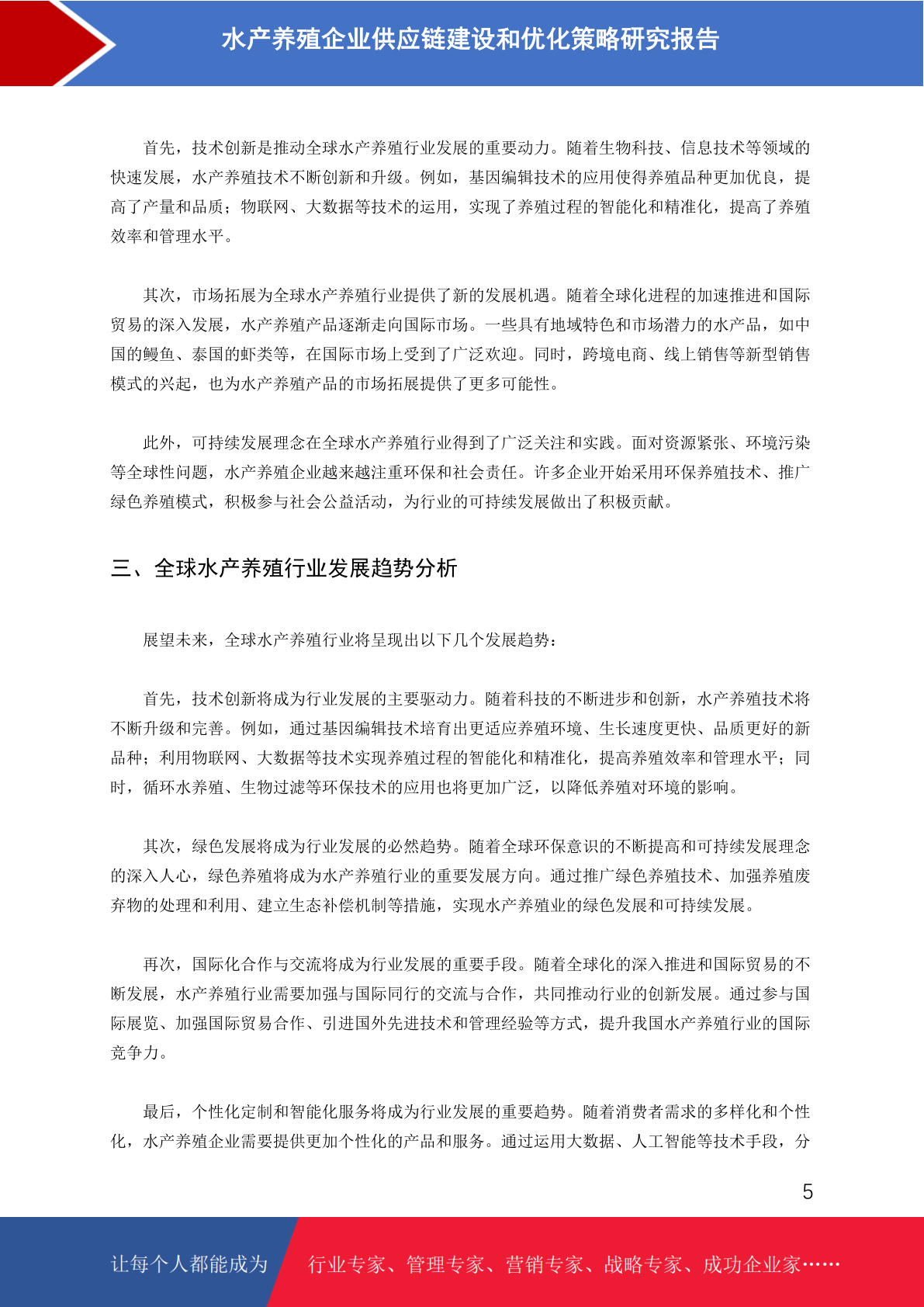 水产养殖企业供应链建设和优化策略研究报告

首先，技术创新是推动全球水产养殖行业发展的重要动力。随着生物科技、信息技术等领域的快速发展，水产养殖技术不断创新和升级。例如，基因编辑技术的应用使得养殖品种更加优良，提高了产量和品质；物联网、大数据等技术的运用，实现了养殖过程的智能化和精准化，提高了养殖效率和管理水平。

其次，市场拓展为全球水产养殖行业提供了新的发展机遇。随着全球化进程的加速推进和国际贸易的深入发展，水产养殖产品逐渐走向国际市场。一些具有地域特色和市场潜力的水产品，如中国的鳗鱼、泰国的虾类等，在国际市场上受到了广泛欢迎。同时，跨境电商、线上销售等新型销售模式的兴起，也为水产养殖产品的市场拓展提供了更多可能性。

此外，可持续发展理念在全球水产养殖行业得到了广泛关注和实践。面对资源紧张、环境污染等全球性问题，水产养殖企业越来越注重环保和社会责任。许多企业开始采用环保养殖技术、推广绿色养殖模式，积极参与社会公益活动，为行业的可持续发展做出了积极贡献。

三、全球水产养殖行业发展趋势分析

展望未来，全球水产养殖行业将呈现出以下几个发展趋势：

首先，技术创新将成为行业发展的主要驱动力。随着科技的不断进步和创新，水产养殖技术将不断升级和完善。例如，通过基因编辑技术培育出更适应养殖环境、生长速度更快、品质更好的新品种；利用物联网、大数据等技术实现养殖过程的智能化和精准化，提高养殖效率和管理水平；同时，循环水养殖、生物过滤等环保技术的应用也将更加广泛，以降低养殖对环境的影响。

其次，绿色发展将成为行业发展的必然趋势。随着全球环保意识的不断提高和可持续发展理念的深入人心，绿色养殖将成为水产养殖行业的重要发展方向。通过推广绿色养殖技术、加强养殖废弃物的处理和利用、建立生态补偿机制等措施，实现水产养殖业的绿色发展和可持续发展。

再次，国际化合作与交流将成为行业发展的重要手段。随着全球化的深入推进和国际贸易的不断发展，水产养殖行业需要加强与国际同行的交流与合作，共同推动行业的创新发展。通过参与国际展览、加强国际贸易合作、引进国外先进技术和管理经验等方式，提升我国水产养殖行业的国际竞争力。

最后，个性化定制和智能化服务将成为行业发展的重要趋势。随着消费者需求的多样化和个性化，水产养殖企业需要提供更加个性化的产品和服务。通过运用大数据、人工智能等技术手段，分

5

让每个人都能成为 行业专家、管理专家、营销专家、战略专家、成功企业家……